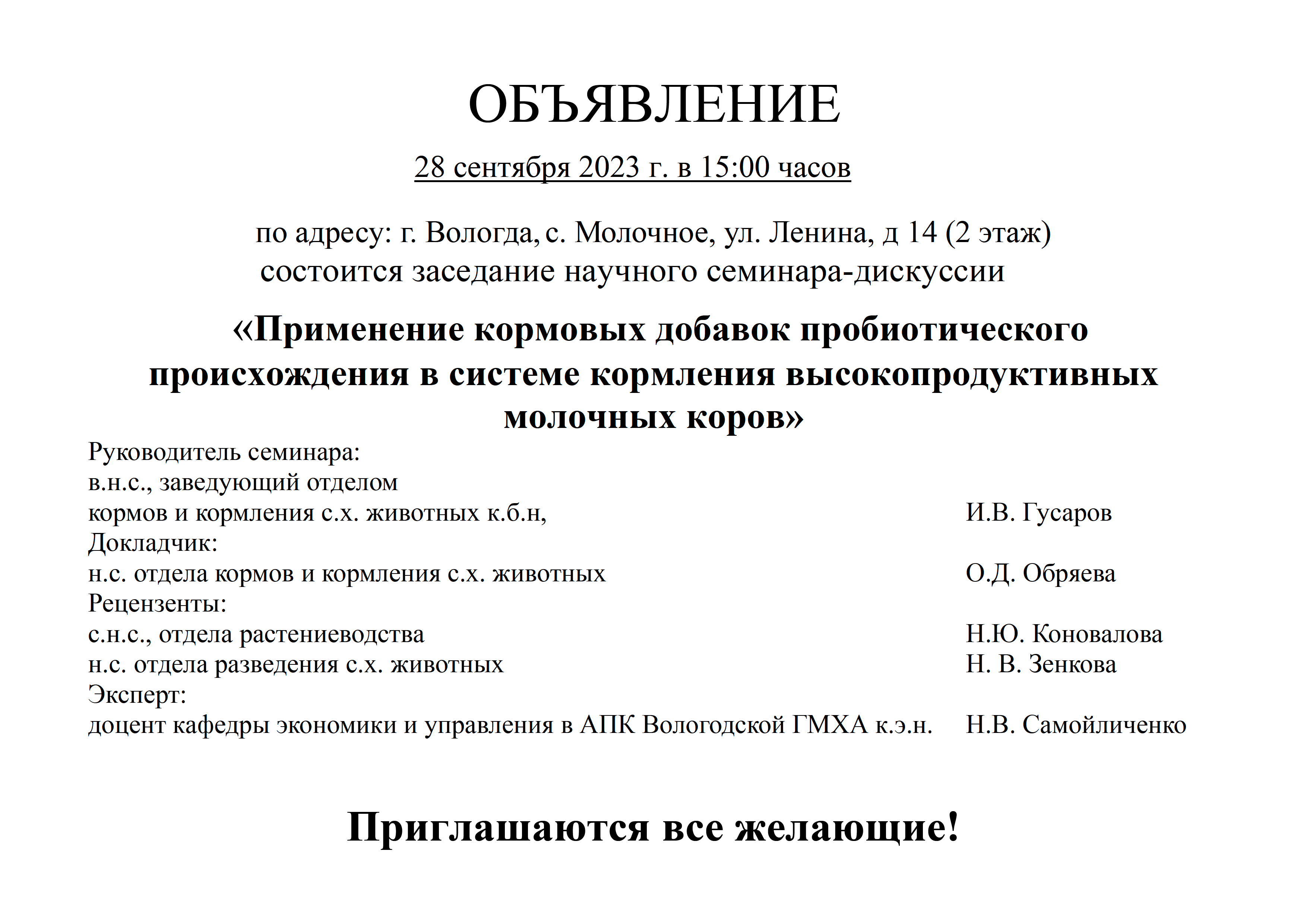 ОБЪЯВЛЕНИЕ

28 сентября 2023 г. в 15:00 часов

по адресу: г. Вологда, с. Молочное, ул. Ленина, д 14 (2 этаж)
состоится заседание научного семинара-дискуссии

«Применение кормовых добавок пробиотического происхождения в системе кормления высокопродуктивных молочных коров»

Руководитель семинара:
в.н.с., заведующий отделом
кормов и кормления с.х. животных к.б.н, И.В. Гусаров
Докладчик:
н.с. отдела кормов и кормления с.х. животных О.Д. Обряева
Рецензенты:
с.н.с., отдела растениеводства Н.Ю. Коновалова
н.с. отдела разведения с.х. животных Н. В. Зенкова
Эксперт:
доцент кафедры экономики и управления в АПК Вологодской ГМХА к.э.н. Н.В. Самойличенко

Приглашаются все желающие!